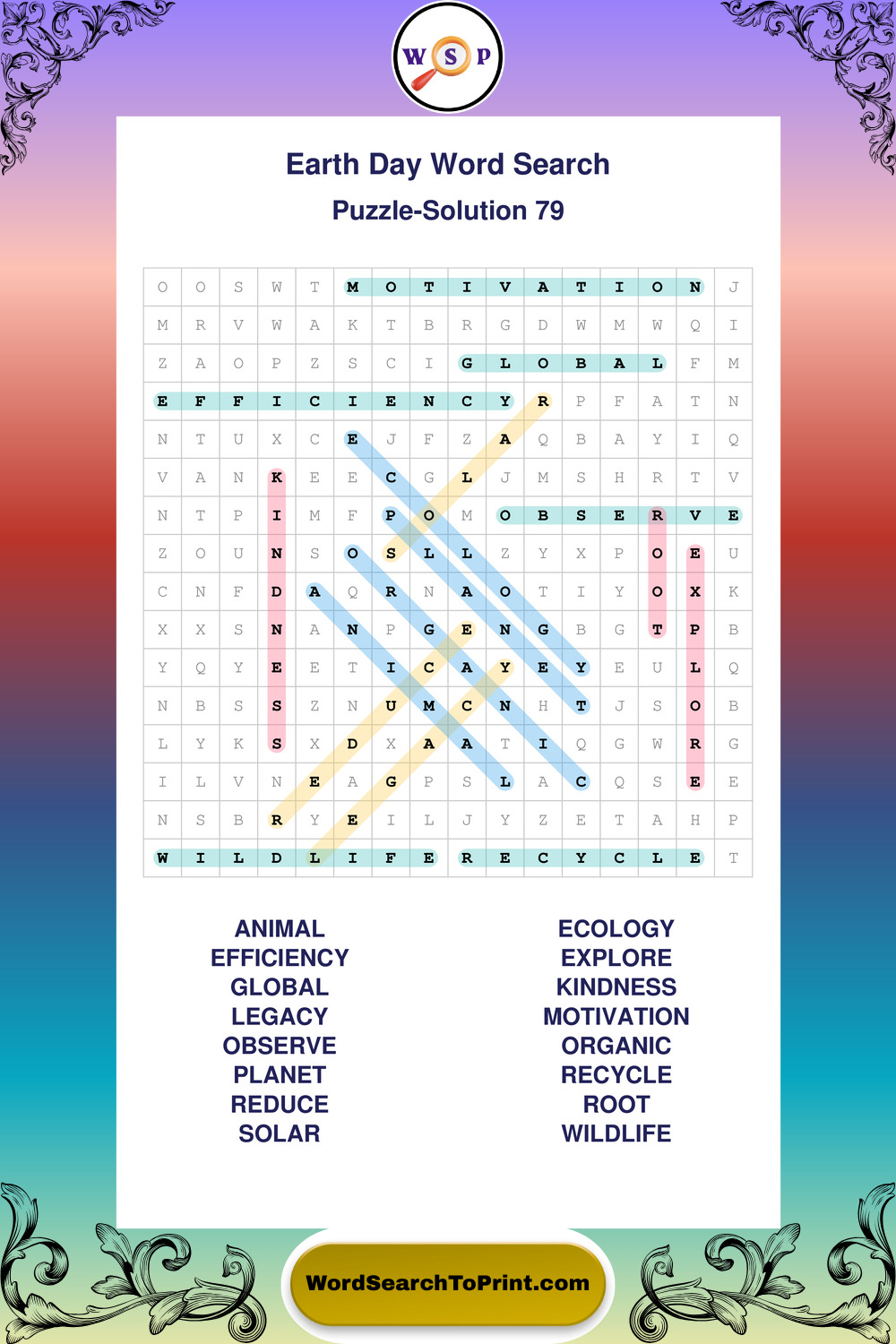 W S P

Earth Day Word Search

Puzzle-Solution 79

| O | O | S | W | T | M | O | T | I | V | A | T | I | O | N | J |
|---|---|---|---|---|---|---|---|---|---|---|---|---|---|---|---|
| M | R | V | W | A | K | T | B | R | G | D | W | M | W | Q | I |
| Z | A | O | P | Z | S | C | I | G | L | O | B | A | L | F | M |
| E | F | F | I | C | I | E | N | C | Y | R | P | F | A | T | N |
| N | T | U | X | C | E | J | F | Z | A | Q | B | A | Y | I | Q |
| V | A | N | K | E | E | C | G | L | J | M | S | H | R | T | V |
| N | T | P | I | M | F | P | O | M | O | B | S | E | R | V | E |
| Z | O | U | N | S | O | S | L | L | Z | Y | X | P | O | E | U |
| C | N | F | D | A | Q | R | N | A | O | T | I | Y | O | X | K |
| X | X | S | N | A | N | P | G | E | N | G | B | G | T | P | B |
| Y | Q | Y | E | E | T | I | C | A | Y | E | Y | E | U | L | Q |
| N | B | S | S | Z | N | U | M | C | N | H | T | J | S | O | B |
| L | Y | K | S | X | D | X | A | A | T | I | Q | G | W | R | G |
| I | L | V | N | E | A | G | P | S | L | A | C | Q | S | E | E |
| N | S | B | R | Y | E | I | L | J | Y | Z | E | T | A | H | P |
| W | I | L | D | L | I | F | E | R | E | C | Y | C | L | E | T |

ANIMAL
EFFICIENCY
GLOBAL
LEGACY
OBSERVE
PLANET
REDUCE
SOLAR

ECOLOGY
EXPLORE
KINDNESS
MOTIVATION
ORGANIC
RECYCLE
ROOT
WILDLIFE

WordSearchToPrint.com